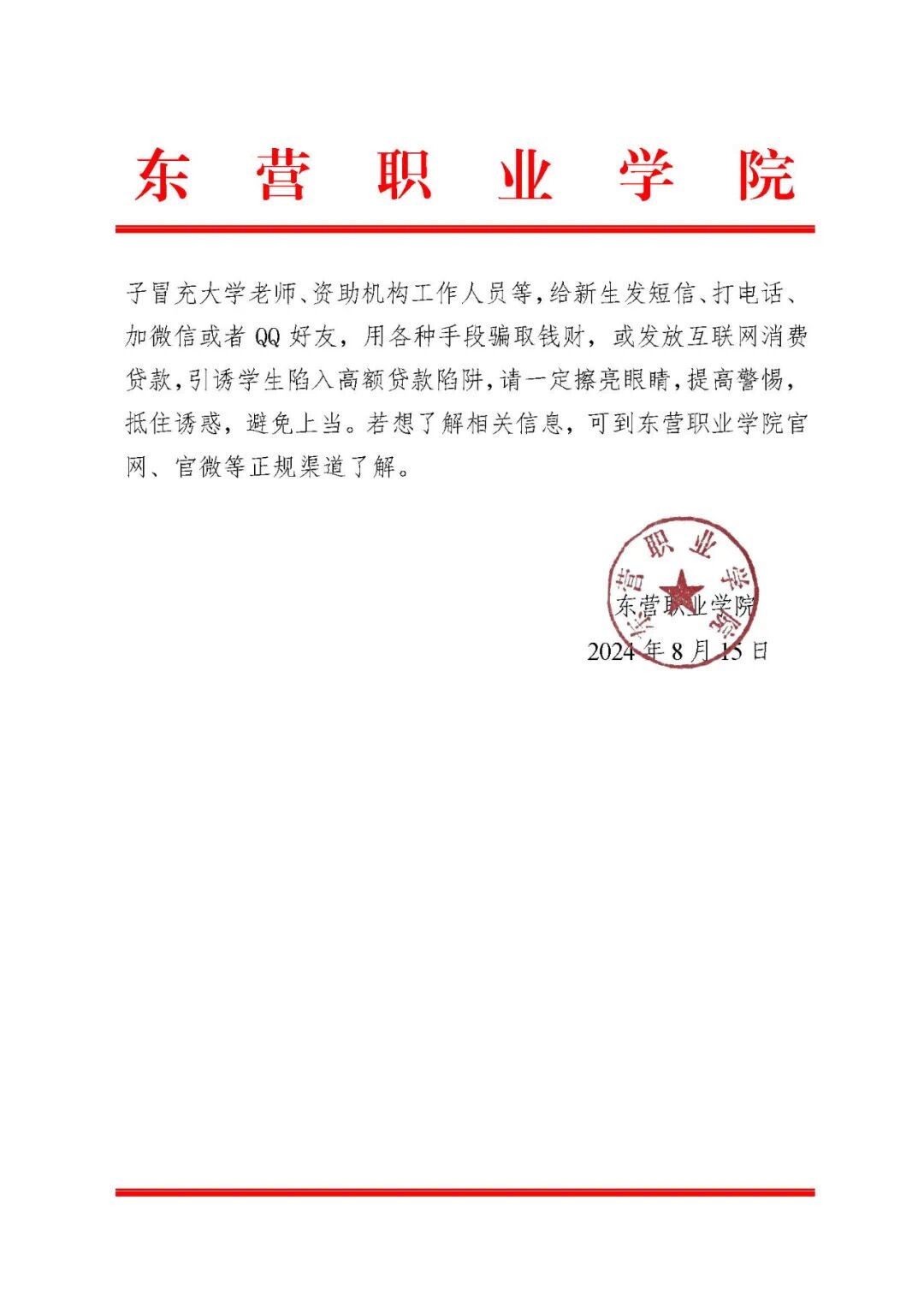 东营职业学院

子冒充大学老师、资助机构工作人员等，给新生发短信、打电话、加微信或者 QQ 好友，用各种手段骗取钱财，或发放互联网消费贷款，引诱学生陷入高额贷款陷阱，请一定擦亮眼睛，提高警惕，抵住诱惑，避免上当。若想了解相关信息，可到东营职业学院官网、官微等正规渠道了解。

东营职业学院

东营职业学院
2024 年 8 月 15 日